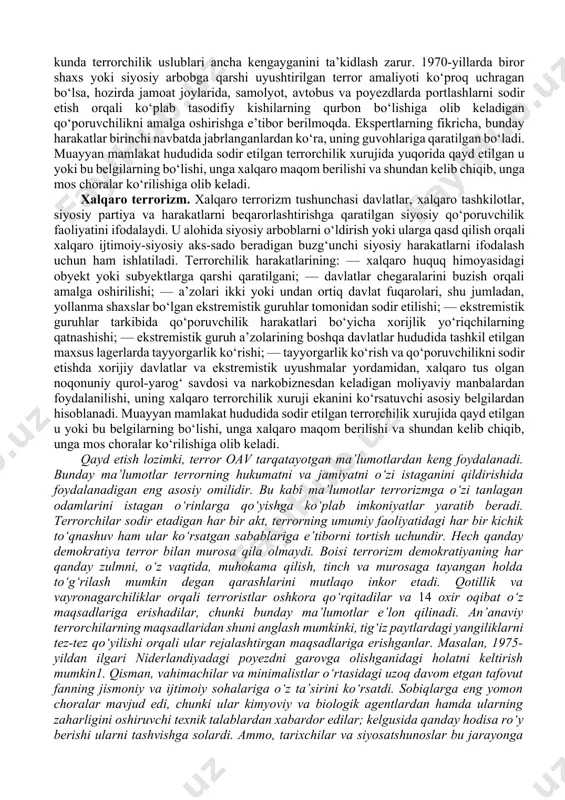 kunda terrorchilik uslublari ancha kengayganini ta'kidlash zarur. 1970-yillarda biror shaxs yoki siyosiy arbobga qarshi uyushtirilgan terror amaliyoti ko'proq uchragan bo'lsa, hozirda jamoat joylarida, samolyot, avtobus va poyezdlarda portlashlarni sodir etish orqali ko'plab tasodifiy kishilarning qurbon bo'lishiga olib keladigan qo'poruvchilikni amalga oshirishga e'tibor berilmoqda. Ekspertlarning fikricha, bunday harakatlar birinchi navbatda jabrlanganlardan ko'ra, uning guvohlariga qaratilgan bo'ladi. Muayyan mamlakat hududida sodir etilgan terrorchilik xurujida yuqorida qayd etilgan u yoki bu belgilarning bo'lishi, unga xalqaro maqom berilishi va shundan kelib chiqib, unga mos choralar ko'rilishiga olib keladi.

Xalqaro terrorizm. Xalqaro terrorizm tushunchasi davlatlar, xalqaro tashkilotlar, siyosiy partiya va harakatlarni beqarorlashtirishga qaratilgan siyosiy qo'poruvchilik faoliyatini ifodalaydi. U alohida siyosiy arboblarni o'ldirish yoki ularga qasd qilish orqali xalqaro ijtimoiy-siyosiy aks-sado beradigan buzg'unchi siyosiy harakatlarni ifodalash uchun ham ishlatiladi. Terrorchilik harakatlarining: — xalqaro huquq himoyasidagi obyekt yoki subyektlarga qarshi qaratilgani; — davlatlar chegaralarini buzish orqali amalga oshirilishi; — a'zolari ikki yoki undan ortiq davlat fuqarolari, shu jumladan, yollanma shaxslar bo'lgan ekstremistik guruhlar tomonidan sodir etilishi; — ekstremistik guruhlar tarkibida qo'poruvchilik harakatlari bo'yicha xorijlik yo'riqchilarning qatnashishi; — ekstremistik guruh a'zolarining boshqa davlatlar hududida tashkil etilgan maxsus lagerlarda tayyorgarlik ko'rishi; — tayyorgarlik ko'rish va qo'poruvchilikni sodir etishda xorijiy davlatlar va ekstremistik uyushmalar yordamidan, xalqaro tus olgan noqonuniy qurol-yarog' savdosi va narkobiznesdan keladigan moliyaviy manbalardan foydalanilishi, uning xalqaro terrorchilik xuruji ekanini ko'rsatuvchi asosiy belgilardan hisoblanadi. Muayyan mamlakat hududida sodir etilgan terrorchilik xurujida qayd etilgan u yoki bu belgilarning bo'lishi, unga xalqaro maqom berilishi va shundan kelib chiqib, unga mos choralar ko'rilishiga olib keladi.

Qayd etish lozimki, terror OAV tarqatayotgan ma'lumotlardan keng foydalanadi. Bunday ma'lumotlar terrorning hukumatni va jamiyatni o'zi istaganini qildirishida foydalanadigan eng asosiy omilidir. Bu kabi ma'lumotlar terrorizmga o'zi tanlagan odamlarini istagan o'rinlarga qo'yishga ko'plab imkoniyatlar yaratib beradi. Terrorchilar sodir etadigan har bir akt, terrorning umumiy faoliyatidagi har bir kichik to'qnashuv ham ular ko'rsatgan sabablariga e'tiborni tortish uchundir. Hech qanday demokratiya terror bilan murosa qila olmaydi. Boisi terrorizm demokratiyaning har qanday zulmni, o'z vaqtida, muhokama qilish, tinch va murosaga tayangan holda to'g'rilash mumkin degan qarashlarini mutlaqo inkor etadi. Qotillik va vayronagarchiliklar orqali terroristlar oshkora qo'rqitadilar va 14 oxir oqibat o'z maqsadlariga erishadilar, chunki bunday ma'lumotlar e'lon qilinadi. An'anaviy terrorchilarning maqsadlaridan shuni anglash mumkinki, tig'iz paytlardagi yangiliklarni tez-tez qo'yilishi orqali ular rejalashtirgan maqsadlariga erishganlar. Masalan, 1975-yildan ilgari Niderlandiyadagi poyezdni garovga olishganidagi holatni keltirish mumkin1. Qisman, vahimachilar va minimalistlar o'rtasidagi uzoq davom etgan tafovut fanning jismoniy va ijtimoiy sohalariga o'z ta'sirini ko'rsatdi. Sobiqlarga eng yomon choralar mavjud edi, chunki ular kimyoviy va biologik agentlardan hamda ularning zaharligini oshiruvchi texnik talablardan xabardor edilar; kelgusida qanday hodisa ro'y berishi ularni tashvishga solardi. Ammo, tarixchilar va siyosatshunoslar bu jarayonga